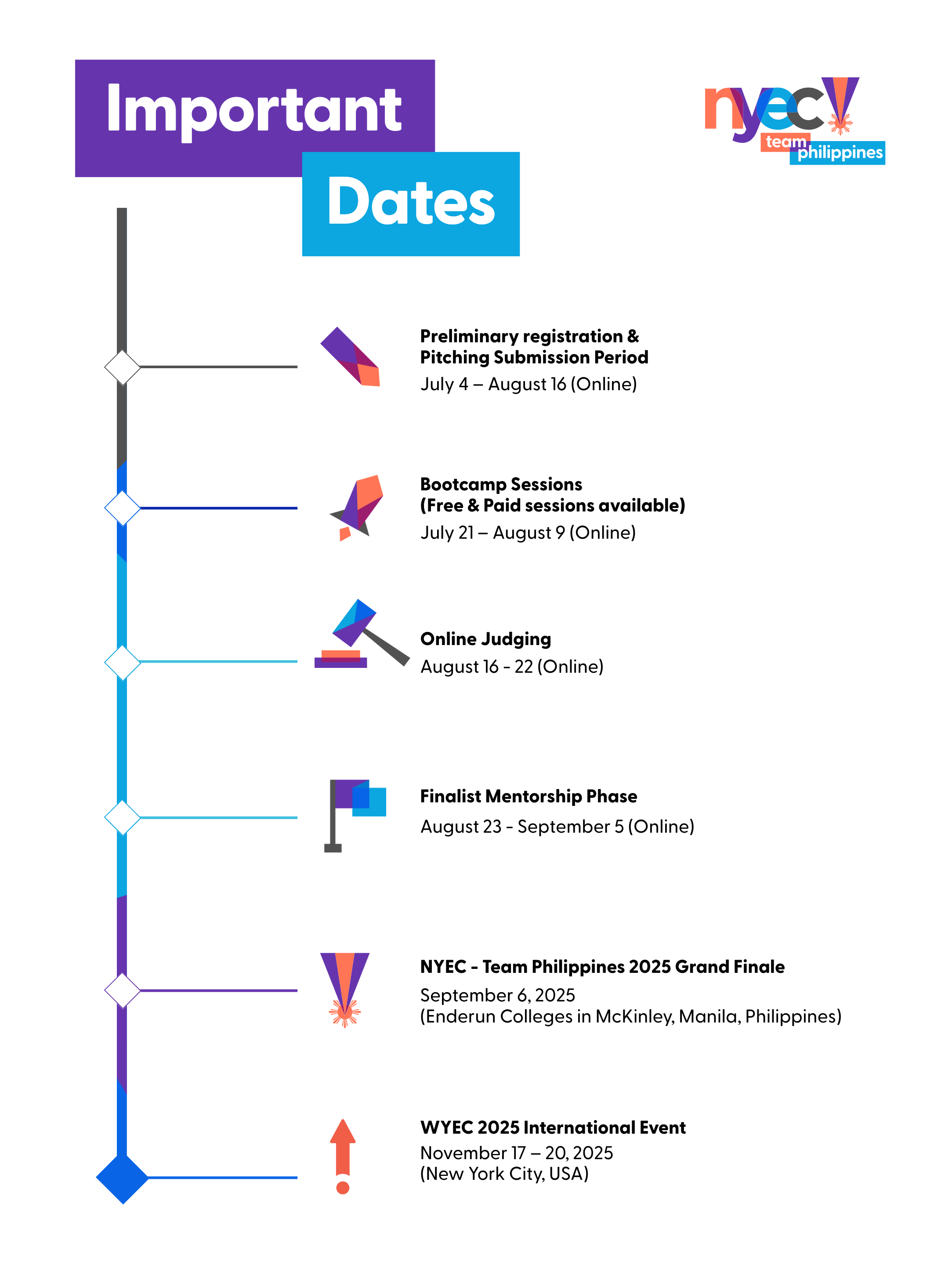 Important Dates

nyec team philippines

Preliminary registration & Pitching Submission Period
July 4 – August 16 (Online)

Bootcamp Sessions
(Free & Paid sessions available)
July 21 – August 9 (Online)

Online Judging
August 16 - 22 (Online)

Finalist Mentorship Phase
August 23 - September 5 (Online)

NYEC - Team Philippines 2025 Grand Finale
September 6, 2025
(Enderun Colleges in McKinley, Manila, Philippines)

WYEC 2025 International Event
November 17 – 20, 2025
(New York City, USA)